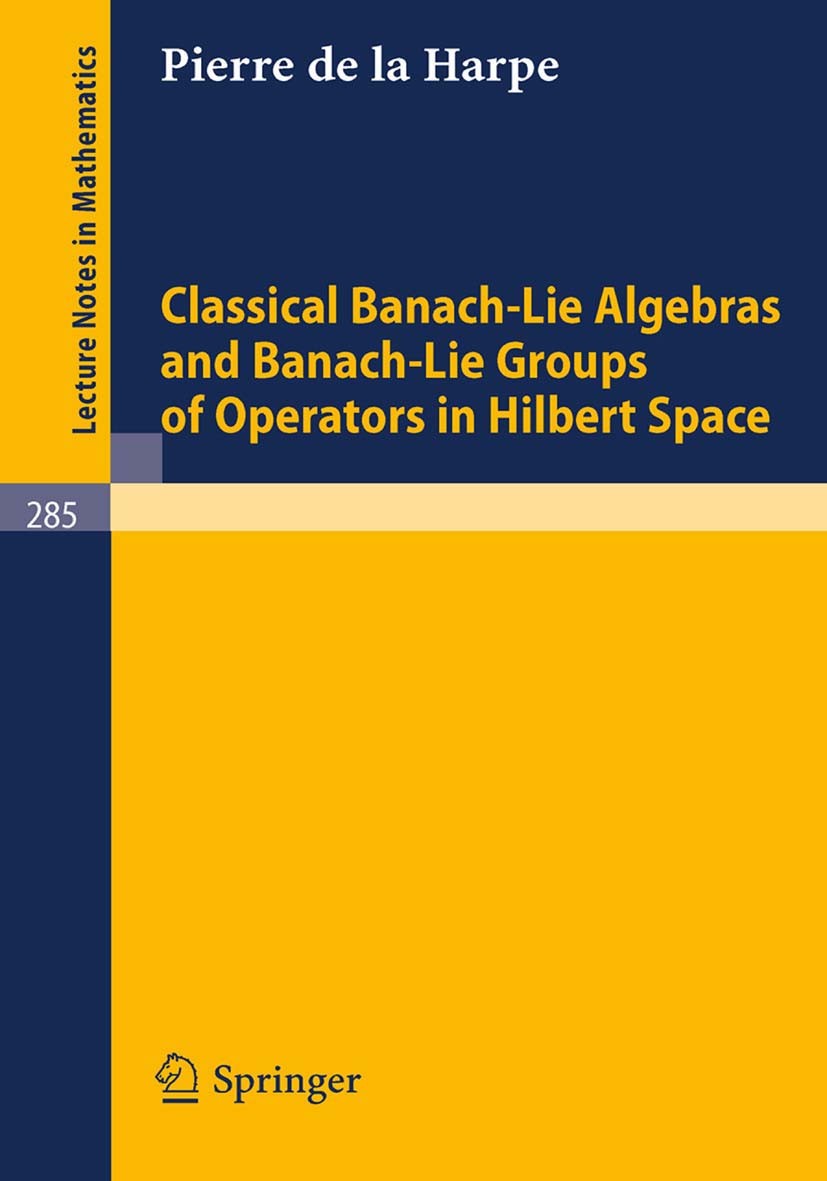 Lecture Notes in Mathematics

Pierre de la Harpe

Classical Banach-Lie Algebras and Banach-Lie Groups of Operators in Hilbert Space

285

Springer